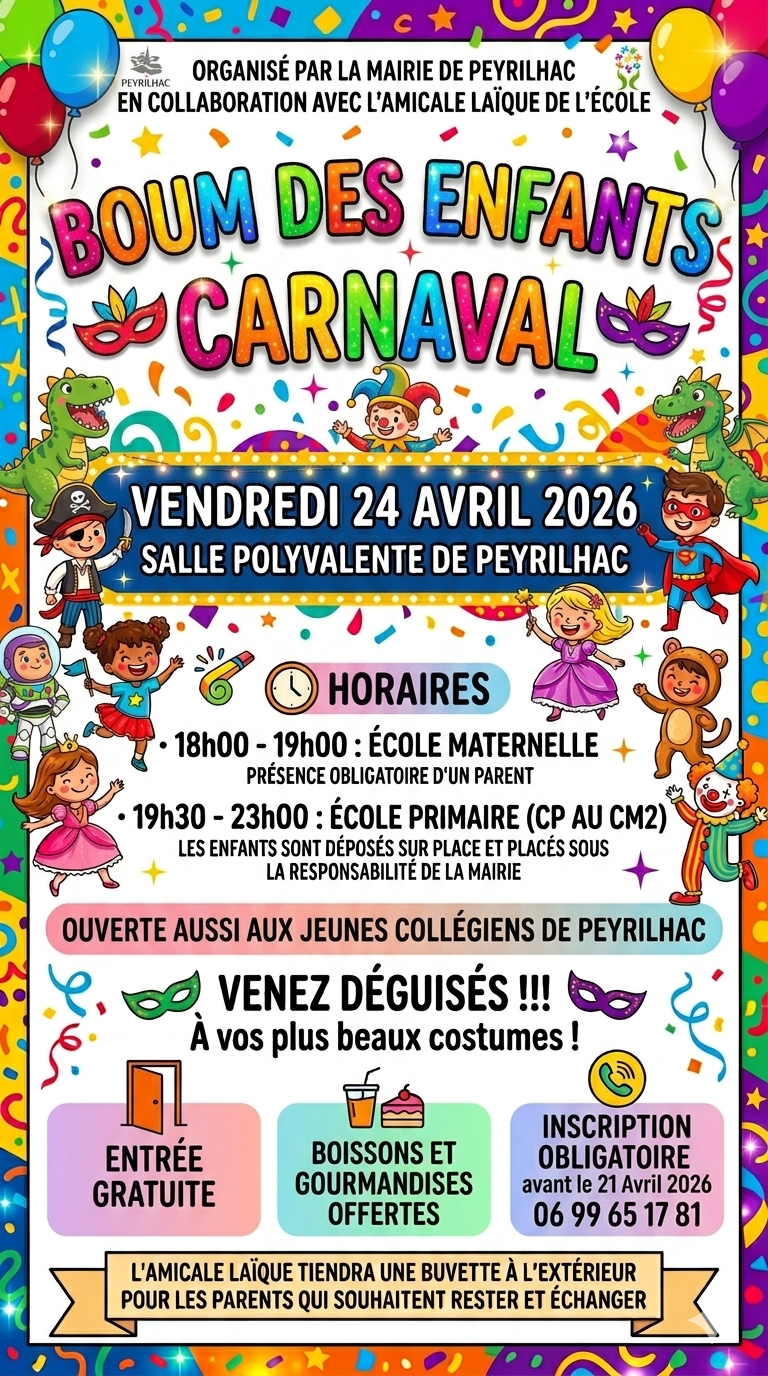 PEYRILHAC

ORGANISÉ PAR LA MAIRIE DE PEYRILHAC
EN COLLABORATION AVEC L'AMICALE LAÏQUE DE L'ÉCOLE

BOUM DES ENFANTS
CARNAVAL

VENDREDI 24 AVRIL 2026
SALLE POLYVALENTE DE PEYRILHAC

HORAIRES

• 18h00 - 19h00 : ÉCOLE MATERNELLE
PRÉSENCE OBLIGATOIRE D'UN PARENT

• 19h30 - 23h00 : ÉCOLE PRIMAIRE (CP AU CM2)
LES ENFANTS SONT DÉPOSÉS SUR PLACE ET PLACÉS SOUS LA RESPONSABILITÉ DE LA MAIRIE

OUVERTE AUSSI AUX JEUNES COLLÉGIENS DE PEYRILHAC

VENEZ DÉGUISÉS !!!
À vos plus beaux costumes !

ENTRÉE GRATUITE

BOISSONS ET GOURMANDISES OFFERTES

INSCRIPTION OBLIGATOIRE
avant le 21 Avril 2026
06 99 65 17 81

L'AMICALE LAÏQUE TIENDRA UNE BUVETTE À L'EXTÉRIEUR
POUR LES PARENTS QUI SOUHAITENT RESTER ET ÉCHANGER